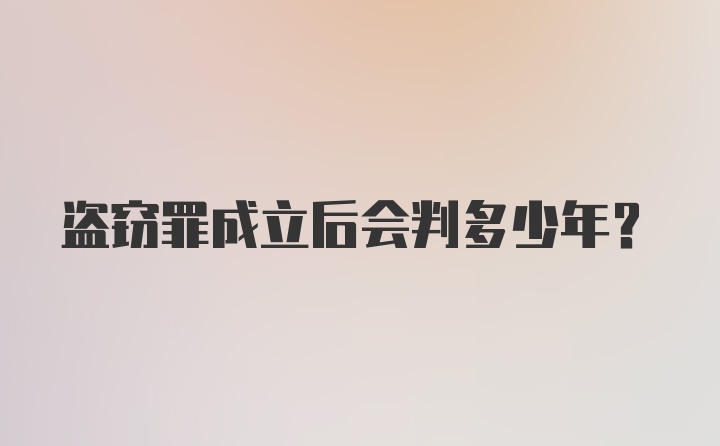 盗窃罪成立后会判多少年？